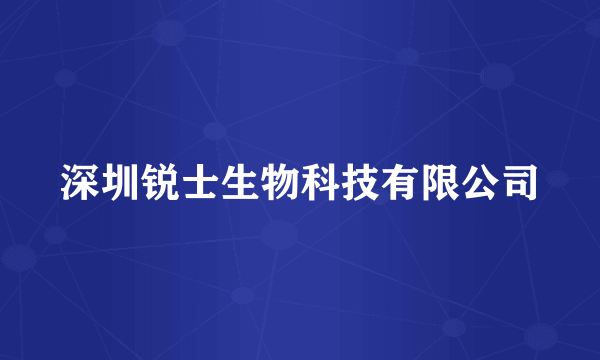 深圳锐士生物科技有限公司